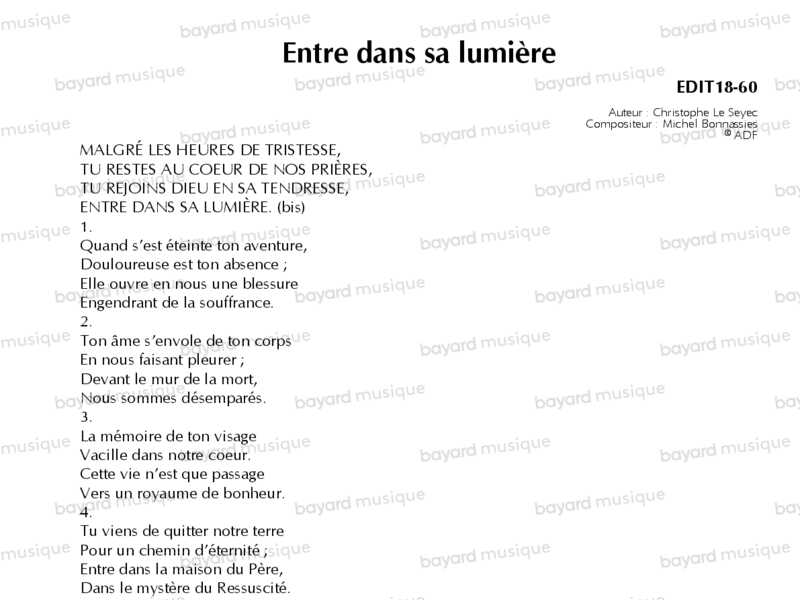 Entre dans sa lumière

EDIT18-60

Auteur : Christophe Le Seyec
Compositeur : Michel Bonnassies
© ADF

MALGRÉ LES HEURES DE TRISTESSE,
TU RESTES AU COEUR DE NOS PRIÈRES,
TU REJOINS DIEU EN SA TENDRESSE,
ENTRE DANS SA LUMIÈRE. (bis)

1.
Quand s'est éteinte ton aventure,
Douloureuse est ton absence ;
Elle ouvre en nous une blessure
Engendrant de la souffrance.

2.
Ton âme s'envole de ton corps
En nous faisant pleurer ;
Devant le mur de la mort,
Nous sommes désemparés.

3.
La mémoire de ton visage
Vacille dans notre coeur.
Cette vie n'est que passage
Vers un royaume de bonheur.

4.
Tu viens de quitter notre terre
Pour un chemin d'éternité ;
Entre dans la maison du Père,
Dans le mystère du Ressuscité.

bayard musique